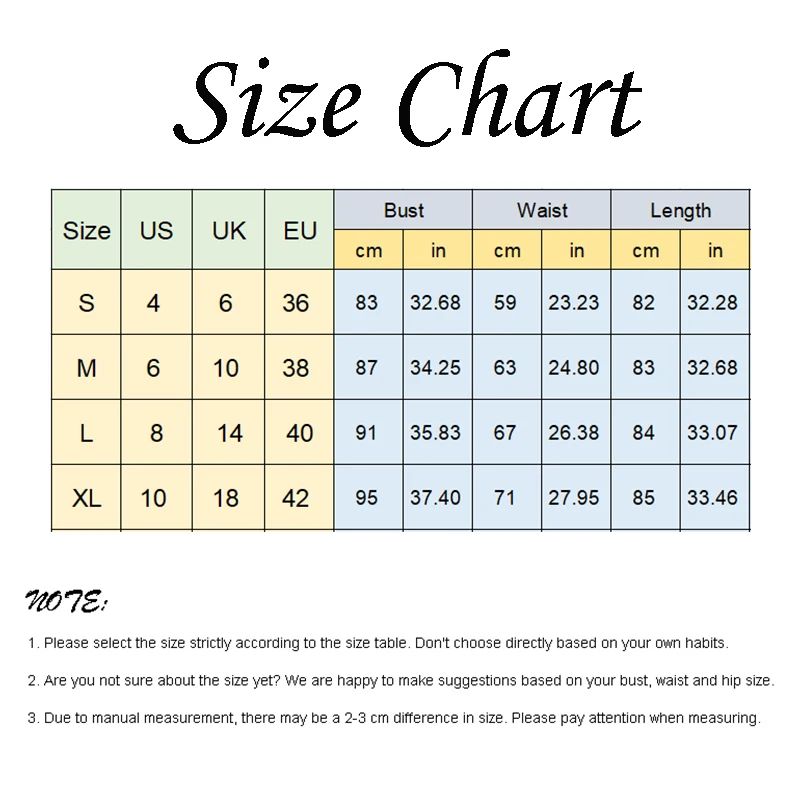 Size Chart

| Size | US | UK | EU | Bust cm | Bust in | Waist cm | Waist in | Length cm | Length in |
|---|---|---|---|---|---|---|---|---|---|
| S | 4 | 6 | 36 | 83 | 32.68 | 59 | 23.23 | 82 | 32.28 |
| M | 6 | 10 | 38 | 87 | 34.25 | 63 | 24.80 | 83 | 32.68 |
| L | 8 | 14 | 40 | 91 | 35.83 | 67 | 26.38 | 84 | 33.07 |
| XL | 10 | 18 | 42 | 95 | 37.40 | 71 | 27.95 | 85 | 33.46 |

NOTE:

1. Please select the size strictly according to the size table. Don't choose directly based on your own habits.

2. Are you not sure about the size yet? We are happy to make suggestions based on your bust, waist and hip size.

3. Due to manual measurement, there may be a 2-3 cm difference in size. Please pay attention when measuring.